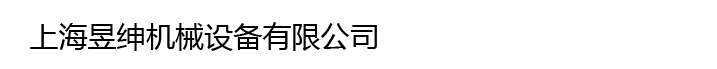 上海昱绅机械设备有限公司